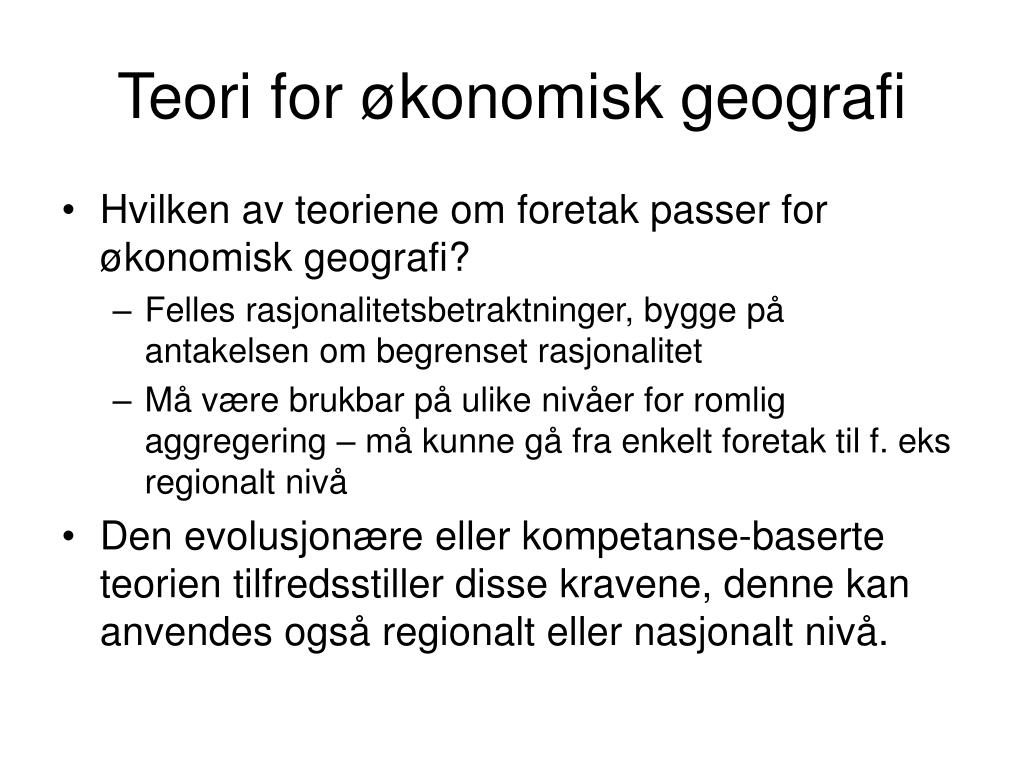 Teori for økonomisk geografi

• Hvilken av teoriene om foretak passer for økonomisk geografi?
– Felles rasjonalitetsbetraktninger, bygge på antakelsen om begrenset rasjonalitet
– Må være brukbar på ulike nivåer for romlig aggregering – må kunne gå fra enkelt foretak til f. eks regionalt nivå
• Den evolusjonære eller kompetanse-baserte teorien tilfredsstiller disse kravene, denne kan anvendes også regionalt eller nasjonalt nivå.